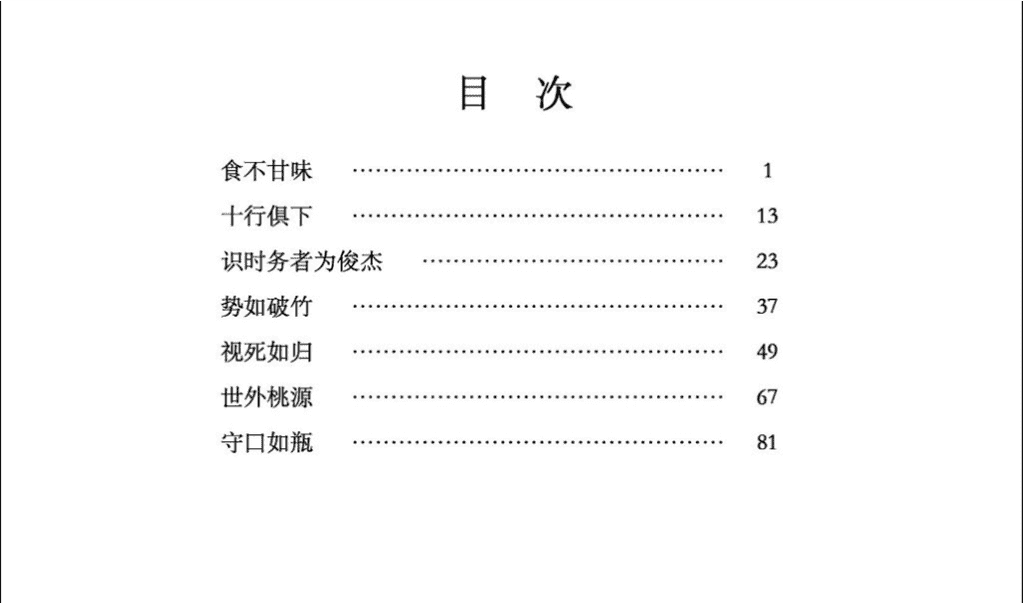 目　次

食不甘味 ………………………………………… 1
十行俱下 ………………………………………… 13
识时务者为俊杰 ………………………………… 23
势如破竹 ………………………………………… 37
视死如归 ………………………………………… 49
世外桃源 ………………………………………… 67
守口如瓶 ………………………………………… 81